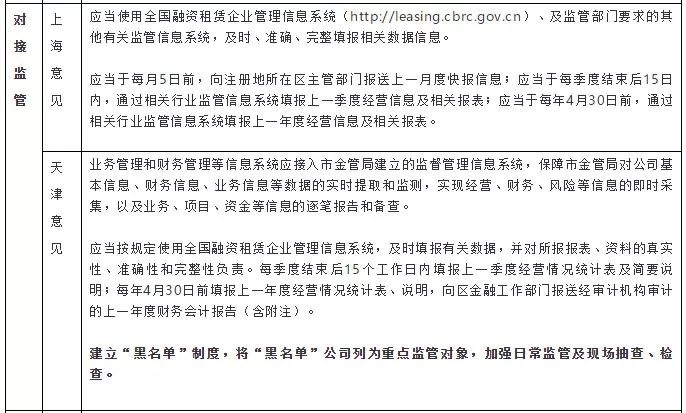 | 对接监管 | 上海意见 | 应当使用全国融资租赁企业管理信息系统（http://leasing.cbrc.gov.cn）、及监管部门要求的其他有关监管信息系统，及时、准确、完整填报相关数据信息。<br><br>应当于每月5日前，向注册地所在区主管部门报送上一月度快报信息；应当于每季度结束后15日内，通过相关行业监管信息系统填报上一季度经营信息及相关报表；应当于每年4月30日前，通过相关行业监管信息系统填报上一年度经营信息及相关报表。 |
|---|---|---|
| | 天津意见 | 业务管理和财务管理等信息系统应接入市金管局建立的监督管理信息系统，保障市金管局对公司基本信息、财务信息、业务信息等数据的实时提取和监测，实现经营、财务、风险等信息的即时采集，以及业务、项目、资金等信息的逐笔报告和备查。<br><br>应当按规定使用全国融资租赁企业管理信息系统，及时填报有关数据，并对所报报表、资料的真实性、准确性和完整性负责。每季度结束后15个工作日内填报上一季度经营情况统计表及简要说明；每年4月30日前填报上一年度经营情况统计表、说明，向区金融工作部门报送经审计机构审计的上一年度财务会计报告（含附注）。<br><br>建立“黑名单”制度，将“黑名单”公司列为重点监管对象，加强日常监管及现场抽查、检查。 |